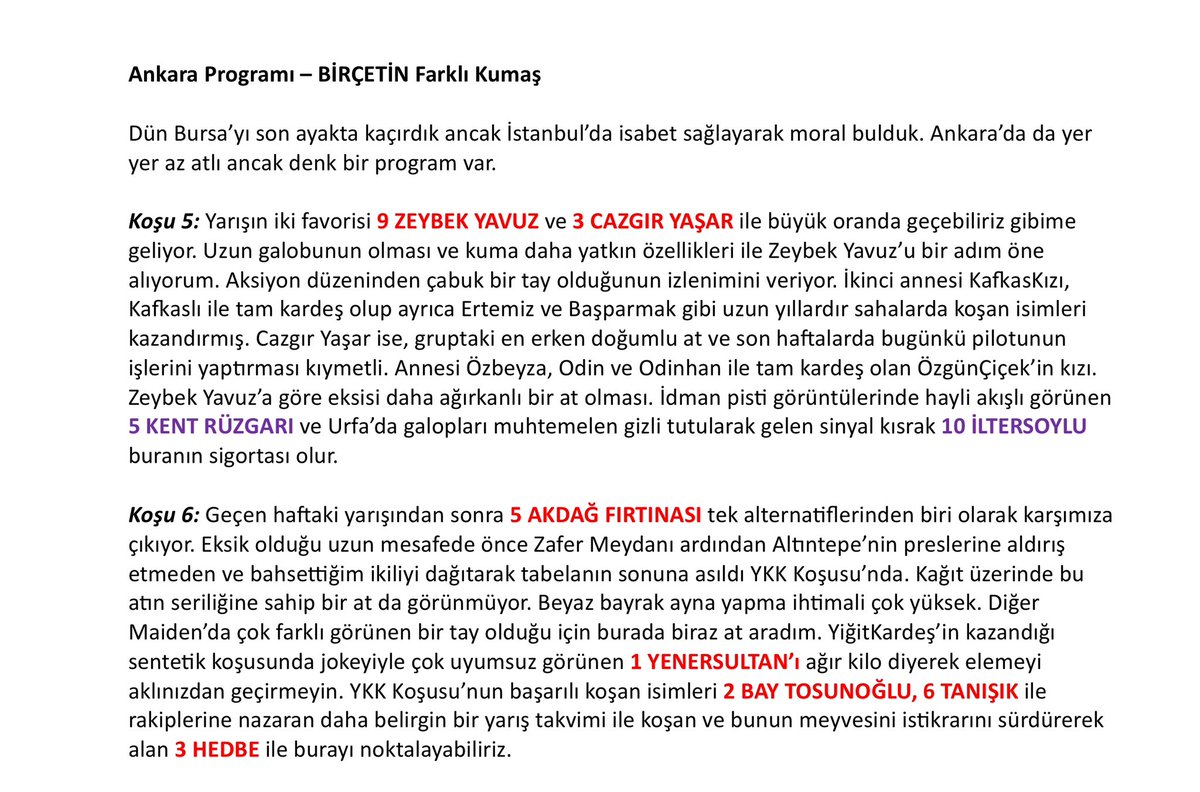 Ankara Programı – BİRÇETİN Farklı Kumaş

Dün Bursa'yı son ayakta kaçırdık ancak İstanbul'da isabet sağlayarak moral bulduk. Ankara'da da yer yer az atlı ancak denk bir program var.

Koşu 5: Yarışın iki favorisi 9 ZEYBEK YAVUZ ve 3 CAZGIR YAŞAR ile büyük oranda geçebiliriz gibime geliyor. Uzun galobunun olması ve kuma daha yatkın özellikleri ile Zeybek Yavuz'u bir adım öne alıyorum. Aksiyon düzeninden çabuk bir tay olduğunun izlenimini veriyor. İkinci annesi KafkasKızı, Kafkaslı ile tam kardeş olup ayrıca Ertemiz ve Başparmak gibi uzun yıllardır sahalarda koşan isimleri kazandırmış. Cazgır Yaşar ise, gruptaki en erken doğumlu at ve son haftalarda bugünkü pilotunun işlerini yaptırması kıymetli. Annesi Özbeyza, Odin ve Odinhan ile tam kardeş olan ÖzgünÇiçek'in kızı. Zeybek Yavuz'a göre eksisi daha ağırkanlı bir at olması. İdman pisti görüntülerinde hayli akışlı görünen 5 KENT RÜZGARI ve Urfa'da galopları muhtemelen gizli tutularak gelen sinyal kısrak 10 İLTERSOYLU buranın sigortası olur.

Koşu 6: Geçen haftaki yarışından sonra 5 AKDAĞ FIRTINASI tek alternatiflerinden biri olarak karşımıza çıkıyor. Eksik olduğu uzun mesafede önce Zafer Meydanı ardından Altıntepe'nin preslerine aldırış etmeden ve bahsettiğim ikiliyi dağıtarak tabelanın sonuna asıldı YKK Koşusu'nda. Kağıt üzerinde bu atın seriliğine sahip bir at da görünmüyor. Beyaz bayrak ayna yapma ihtimali çok yüksek. Diğer Maiden'da çok farklı görünen bir tay olduğu için burada biraz at aradım. YiğitKardeş'in kazandığı sentetik koşusunda jokeyiyle çok uyumsuz görünen 1 YENERSULTAN'ı ağır kilo diyerek elemeyi aklınızdan geçirmeyin. YKK Koşusu'nun başarılı koşan isimleri 2 BAY TOSUNOĞLU, 6 TANIŞIK ile rakiplerine nazaran daha belirgin bir yarış takvimi ile koşan ve bunun meyvesini istikrarını sürdürerek alan 3 HEDBE ile burayı noktalayabiliriz.